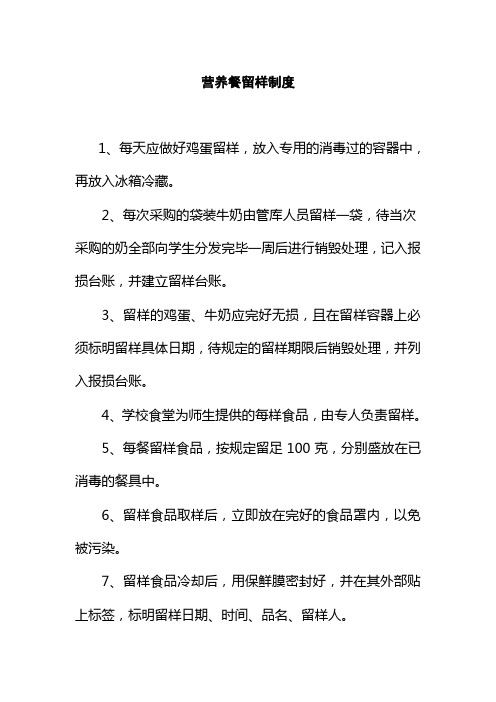 营养餐留样制度

1、每天应做好鸡蛋留样，放入专用的消毒过的容器中，再放入冰箱冷藏。

2、每次采购的袋装牛奶由管库人员留样一袋，待当次采购的奶全部向学生分发完毕一周后进行销毁处理，记入报损台账，并建立留样台账。

3、留样的鸡蛋、牛奶应完好无损，且在留样容器上必须标明留样具体日期，待规定的留样期限后销毁处理，并列入报损台账。

4、学校食堂为师生提供的每样食品，由专人负责留样。

5、每餐留样食品，按规定留足 100 克，分别盛放在已消毒的餐具中。

6、留样食品取样后，立即放在完好的食品罩内，以免被污染。

7、留样食品冷却后，用保鲜膜密封好，并在其外部贴上标签，标明留样日期、时间、品名、留样人。